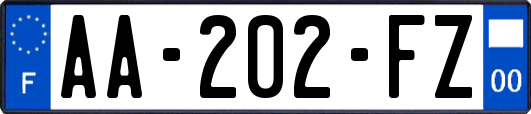 F
AA-202-FZ
00